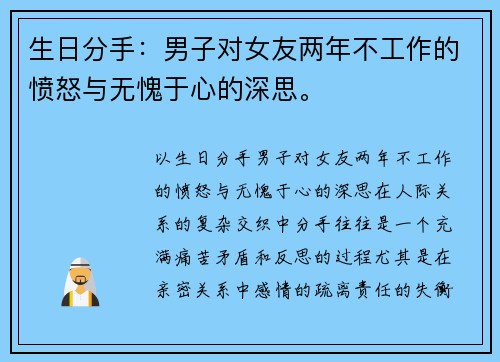 生日分手：男子对女友两年不工作的愤怒与无愧于心的深思。

以生日分手男子对女友两年不工作的愤怒与无愧于心的深思在人际关系的复杂交织中分手往往是一个充满痛苦矛盾和反思的过程尤其是在亲密关系中感情的疏离责任的失衡